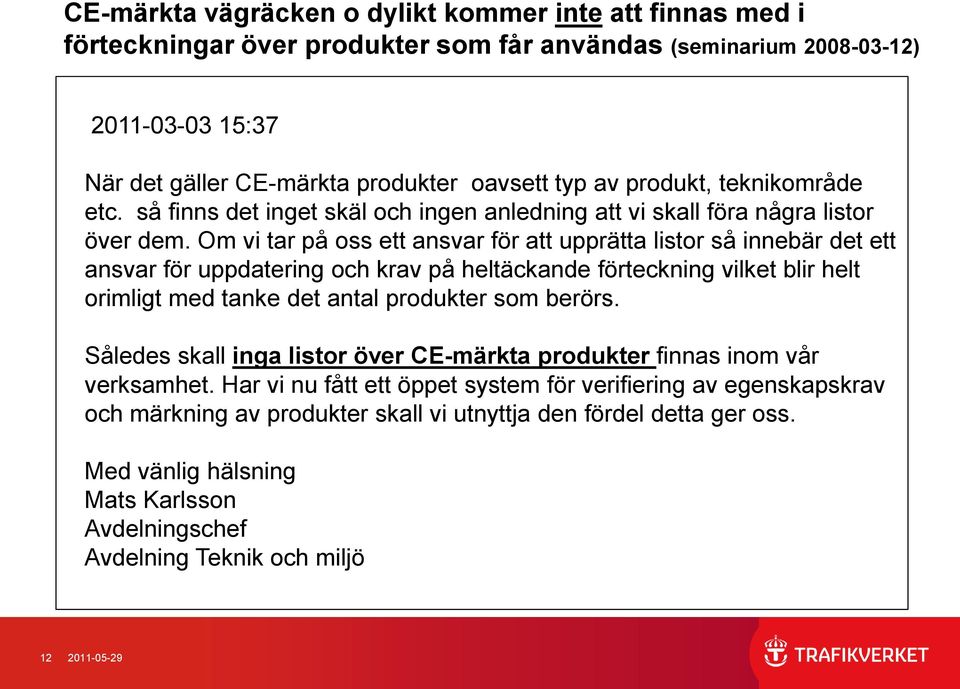 CE-märkta vägräcken o dylikt kommer inte att finnas med i förteckningar över produkter som får användas (seminarium 2008-03-12)

2011-03-03 15:37

När det gäller CE-märkta produkter oavsett typ av produkt, teknikområde etc. så finns det inget skäl och ingen anledning att vi skall föra några listor över dem. Om vi tar på oss ett ansvar för att upprätta listor så innebär det ett ansvar för uppdatering och krav på heltäckande förteckning vilket blir helt orimligt med tanke det antal produkter som berörs.

Således skall inga listor över CE-märkta produkter finnas inom vår verksamhet. Har vi nu fått ett öppet system för verifiering av egenskapskrav och märkning av produkter skall vi utnyttja den fördel detta ger oss.

Med vänlig hälsning
Mats Karlsson
Avdelningschef
Avdelning Teknik och miljö

12 2011-05-29

TRAFIKVERKET